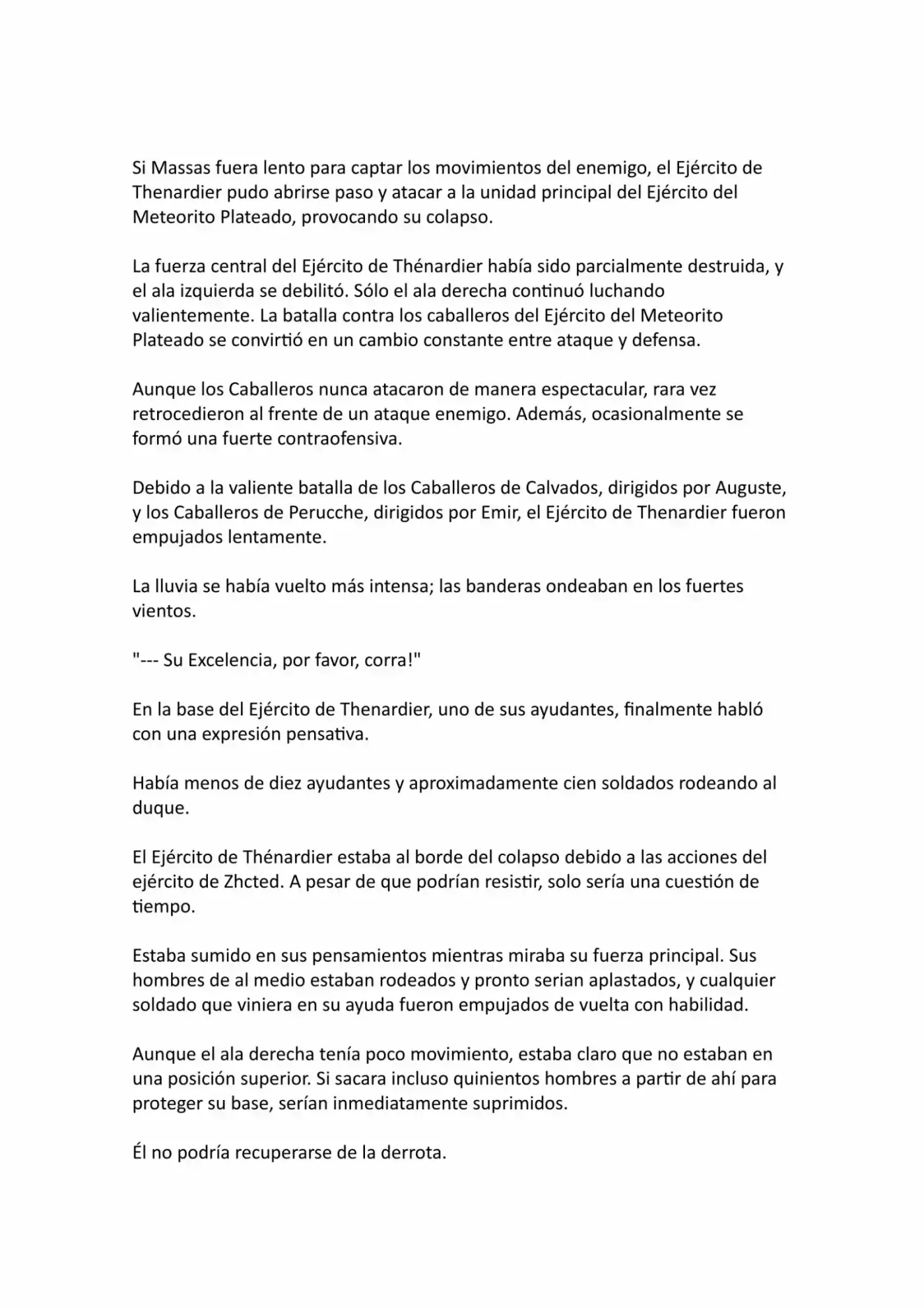 Si Massas fuera lento para captar los movimientos del enemigo, el Ejército de Thenardier pudo abrirse paso y atacar a la unidad principal del Ejército del Meteorito Plateado, provocando su colapso.

La fuerza central del Ejército de Thénardier había sido parcialmente destruida, y el ala izquierda se debilitó. Sólo el ala derecha continuó luchando valientemente. La batalla contra los caballeros del Ejército del Meteorito Plateado se convirtió en un cambio constante entre ataque y defensa.

Aunque los Caballeros nunca atacaron de manera espectacular, rara vez retrocedieron al frente de un ataque enemigo. Además, ocasionalmente se formó una fuerte contraofensiva.

Debido a la valiente batalla de los Caballeros de Calvados, dirigidos por Auguste, y los Caballeros de Perucche, dirigidos por Emir, el Ejército de Thenardier fueron empujados lentamente.

La lluvia se había vuelto más intensa; las banderas ondeaban en los fuertes vientos.

"--- Su Excelencia, por favor, corra!"

En la base del Ejército de Thenardier, uno de sus ayudantes, finalmente habló con una expresión pensativa.

Había menos de diez ayudantes y aproximadamente cien soldados rodeando al duque.

El Ejército de Thénardier estaba al borde del colapso debido a las acciones del ejército de Zhcted. A pesar de que podrían resistir, solo sería una cuestión de tiempo.

Estaba sumido en sus pensamientos mientras miraba su fuerza principal. Sus hombres de al medio estaban rodeados y pronto serian aplastados, y cualquier soldado que viniera en su ayuda fueron empujados de vuelta con habilidad.

Aunque el ala derecha tenía poco movimiento, estaba claro que no estaban en una posición superior. Si sacara incluso quinientos hombres a partir de ahí para proteger su base, serían inmediatamente suprimidos.

Él no podría recuperarse de la derrota.